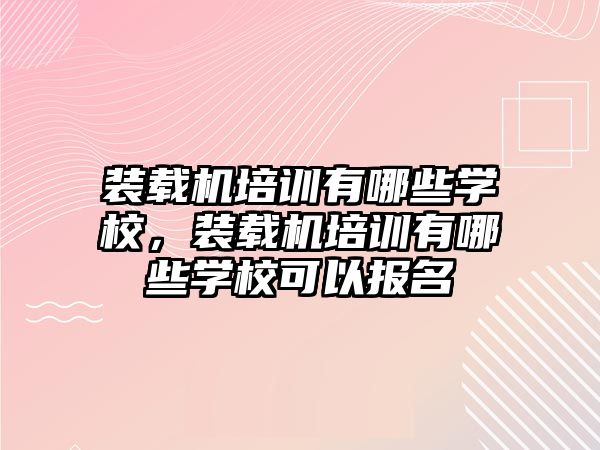 装载机培训有哪些学校，装载机培训有哪些学校可以报名